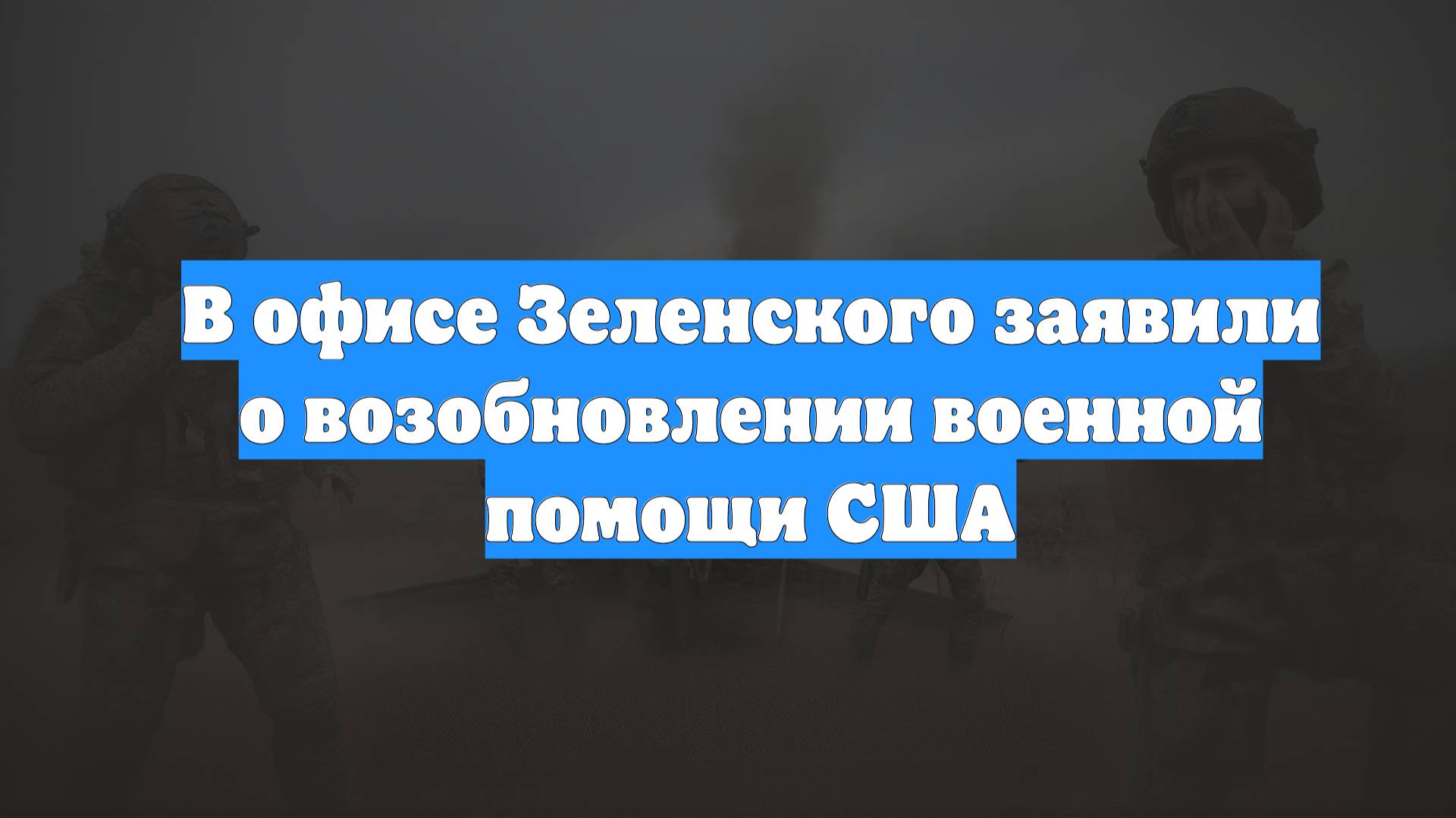 В офисе Зеленского заявили о возобновлении военной помощи США